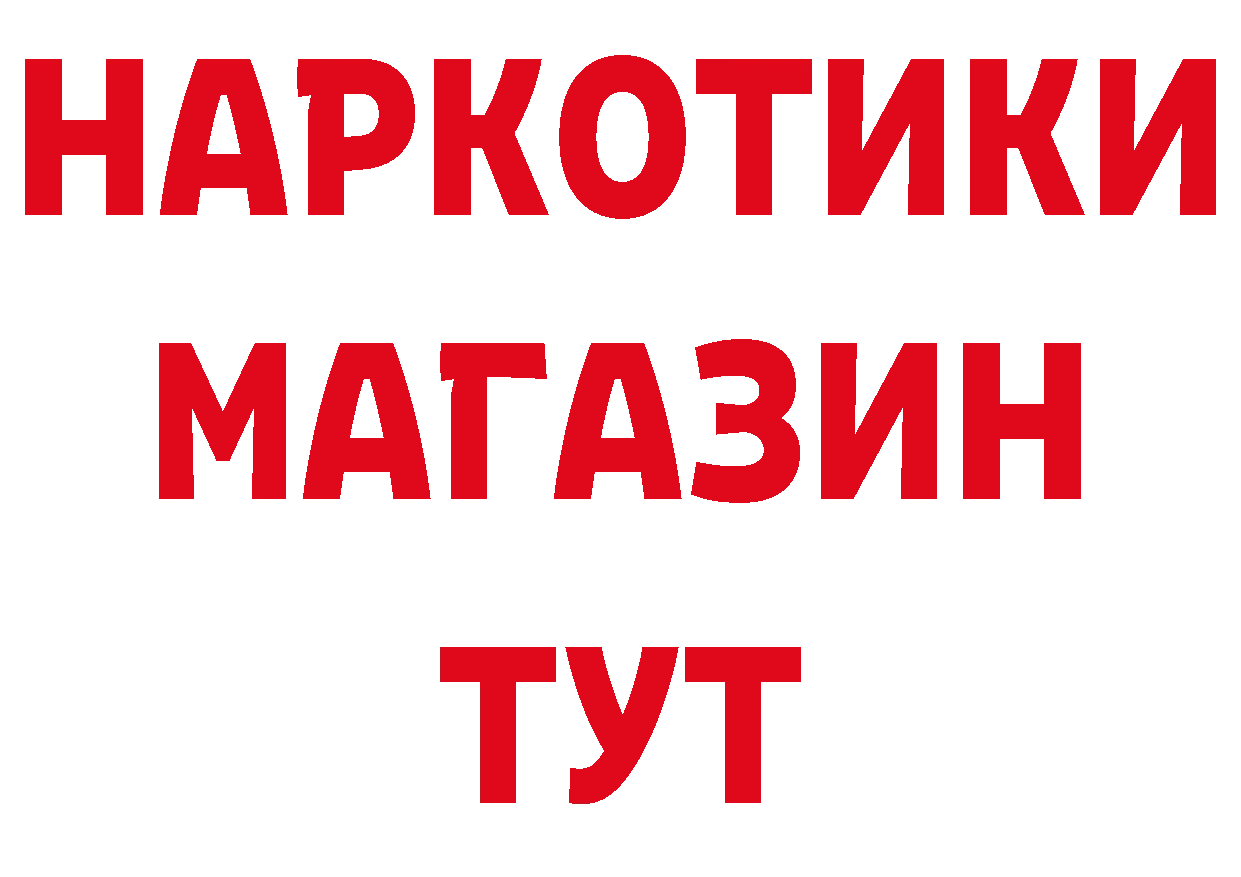 НАРКОТИКИ
МАГАЗИН
ТУТ